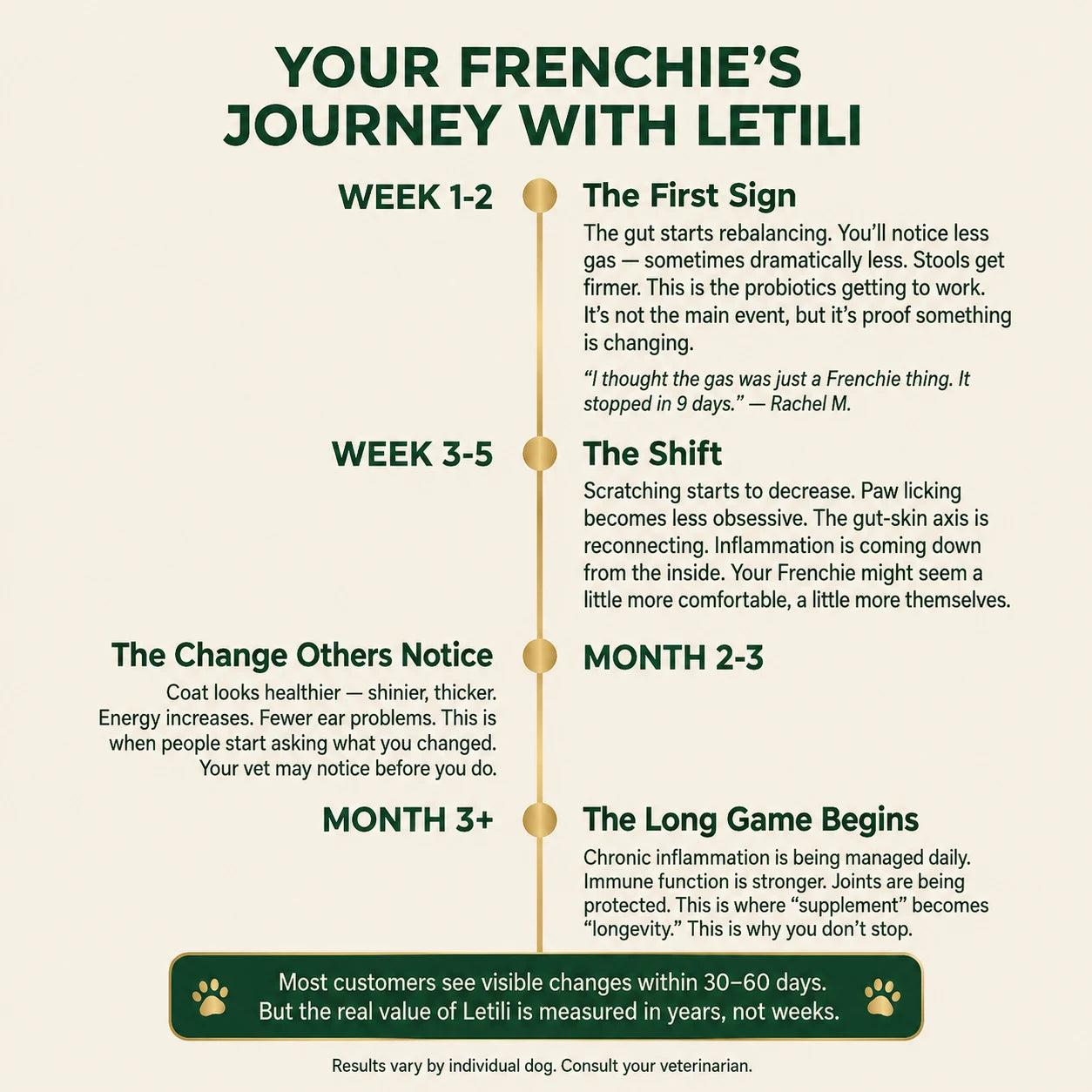 YOUR FRENCHIE'S JOURNEY WITH LETILI

WEEK 1-2

The First Sign

The gut starts rebalancing. You'll notice less gas — sometimes dramatically less. Stools get firmer. This is the probiotics getting to work. It's not the main event, but it's proof something is changing.

"I thought the gas was just a Frenchie thing. It stopped in 9 days." — Rachel M.

WEEK 3-5

The Shift

Scratching starts to decrease. Paw licking becomes less obsessive. The gut-skin axis is reconnecting. Inflammation is coming down from the inside. Your Frenchie might seem a little more comfortable, a little more themselves.

The Change Others Notice

Coat looks healthier — shinier, thicker. Energy increases. Fewer ear problems. This is when people start asking what you changed. Your vet may notice before you do.

MONTH 2-3

MONTH 3+

The Long Game Begins

Chronic inflammation is being managed daily. Immune function is stronger. Joints are being protected. This is where "supplement" becomes "longevity." This is why you don't stop.

Most customers see visible changes within 30–60 days. But the real value of Letili is measured in years, not weeks.

Results vary by individual dog. Consult your veterinarian.